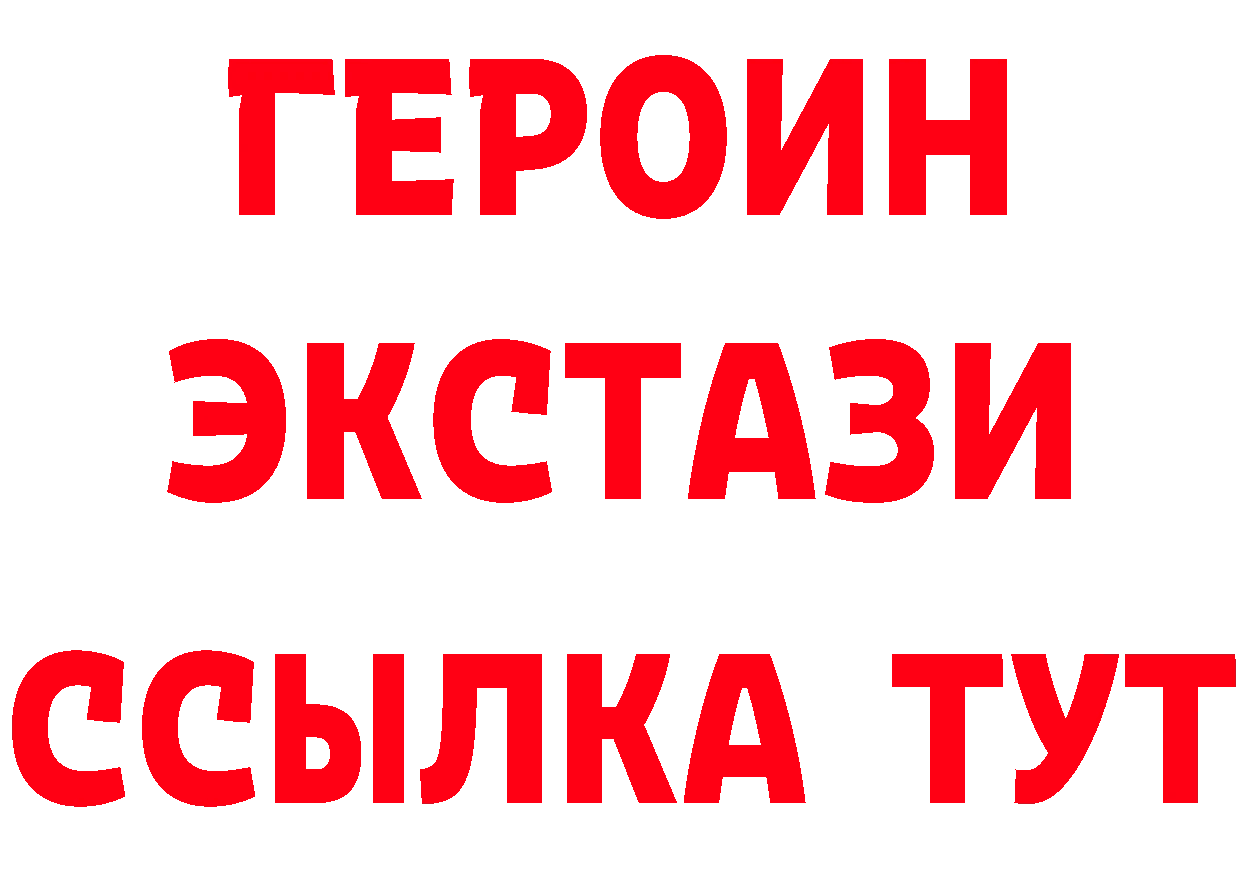 ГЕРОИН
ЭКСТАЗИ
ССЫЛКА ТУТ